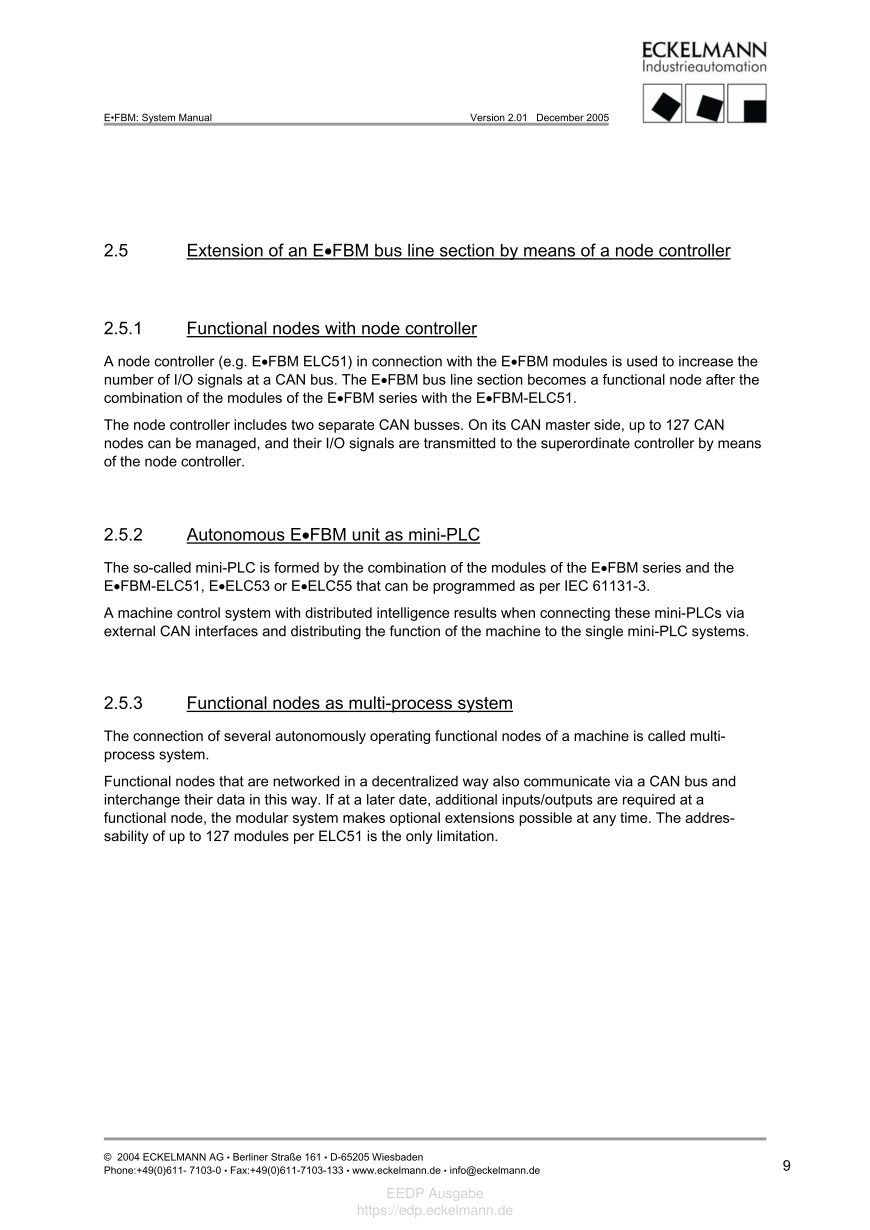 ECKELMANN
Industrieautomation

E•FBM: System Manual Version 2.01 December 2005

2.5 Extension of an E•FBM bus line section by means of a node controller

2.5.1 Functional nodes with node controller

A node controller (e.g. E•FBM ELC51) in connection with the E•FBM modules is used to increase the number of I/O signals at a CAN bus. The E•FBM bus line section becomes a functional node after the combination of the modules of the E•FBM series with the E•FBM-ELC51.

The node controller includes two separate CAN busses. On its CAN master side, up to 127 CAN nodes can be managed, and their I/O signals are transmitted to the superordinate controller by means of the node controller.

2.5.2 Autonomous E•FBM unit as mini-PLC

The so-called mini-PLC is formed by the combination of the modules of the E•FBM series and the E•FBM-ELC51, E•ELC53 or E•ELC55 that can be programmed as per IEC 61131-3.

A machine control system with distributed intelligence results when connecting these mini-PLCs via external CAN interfaces and distributing the function of the machine to the single mini-PLC systems.

2.5.3 Functional nodes as multi-process system

The connection of several autonomously operating functional nodes of a machine is called multi-process system.

Functional nodes that are networked in a decentralized way also communicate via a CAN bus and interchange their data in this way. If at a later date, additional inputs/outputs are required at a functional node, the modular system makes optional extensions possible at any time. The addressability of up to 127 modules per ELC51 is the only limitation.

© 2004 ECKELMANN AG • Berliner Straße 161 • D-65205 Wiesbaden
Phone:+49(0)611- 7103-0 • Fax:+49(0)611-7103-133 • www.eckelmann.de • info@eckelmann.de

9

EEDP Ausgabe
https://edp.eckelmann.de